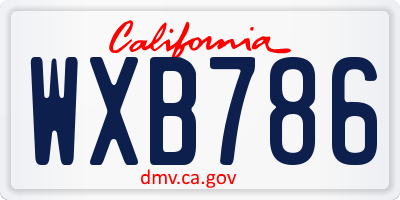 California

WXB786

dmv.ca.gov